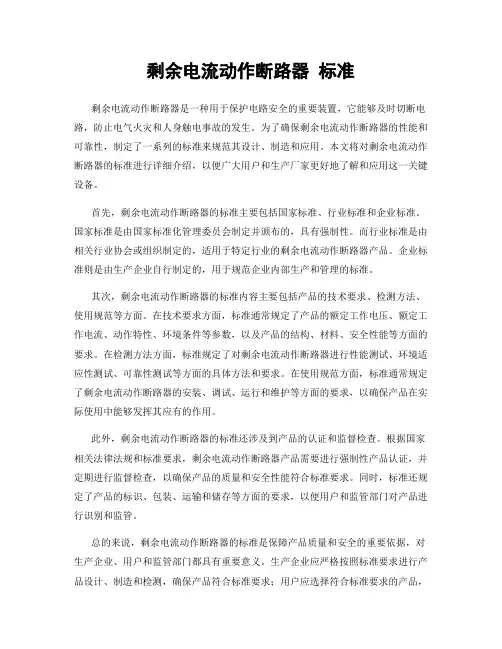 剩余电流动作断路器 标准

剩余电流动作断路器是一种用于保护电路安全的重要装置，它能够及时切断电路，防止电气火灾和人身触电事故的发生。为了确保剩余电流动作断路器的性能和可靠性，制定了一系列的标准来规范其设计、制造和应用。本文将对剩余电流动作断路器的标准进行详细介绍，以便广大用户和生产厂家更好地了解和应用这一关键设备。

首先，剩余电流动作断路器的标准主要包括国家标准、行业标准和企业标准。国家标准是由国家标准化管理委员会制定并颁布的，具有强制性。而行业标准是由相关行业协会或组织制定的，适用于特定行业的剩余电流动作断路器产品。企业标准则是由生产企业自行制定的，用于规范企业内部生产和管理的标准。

其次，剩余电流动作断路器的标准内容主要包括产品的技术要求、检测方法、使用规范等方面。在技术要求方面，标准通常规定了产品的额定工作电压、额定工作电流、动作特性、环境条件等参数，以及产品的结构、材料、安全性能等方面的要求。在检测方法方面，标准规定了对剩余电流动作断路器进行性能测试、环境适应性测试、可靠性测试等方面的具体方法和要求。在使用规范方面，标准通常规定了剩余电流动作断路器的安装、调试、运行和维护等方面的要求，以确保产品在实际使用中能够发挥其应有的作用。

此外，剩余电流动作断路器的标准还涉及到产品的认证和监督检查。根据国家相关法律法规和标准要求，剩余电流动作断路器产品需要进行强制性产品认证，并定期进行监督检查，以确保产品的质量和安全性能符合标准要求。同时，标准还规定了产品的标识、包装、运输和储存等方面的要求，以便用户和监管部门对产品进行识别和监管。

总的来说，剩余电流动作断路器的标准是保障产品质量和安全的重要依据，对生产企业、用户和监管部门都具有重要意义。生产企业应严格按照标准要求进行产品设计、制造和检测，确保产品符合标准要求；用户应选择符合标准要求的产品，